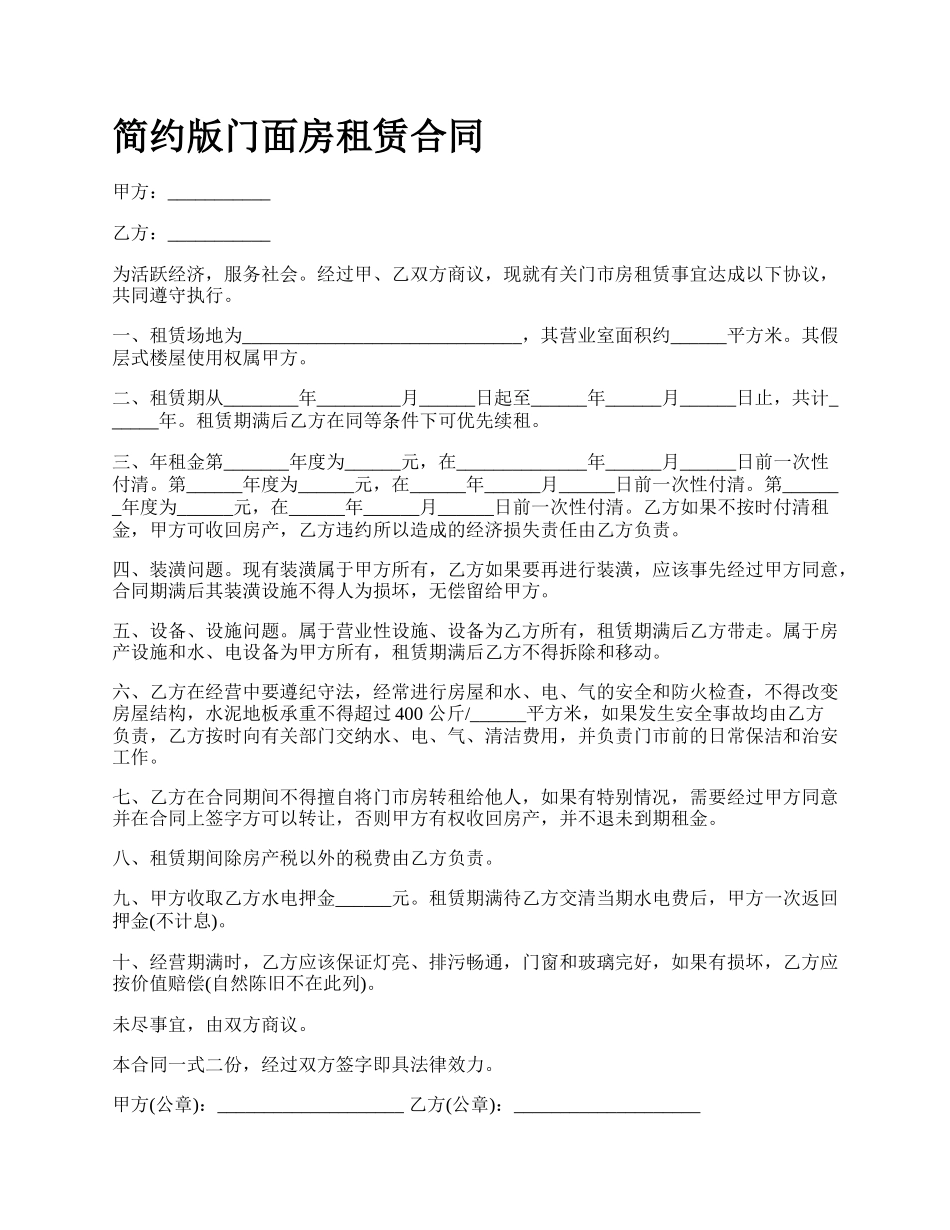 简约版门面房租赁合同

甲方：___________

乙方：___________

为活跃经济，服务社会。经过甲、乙双方商议，现就有关门市房租赁事宜达成以下协议，共同遵守执行。

一、租赁场地为______________________________，其营业室面积约______平方米。其假层式楼屋使用权属甲方。

二、租赁期从________年_________月______日起至______年______月______日止，共计______年。租赁期满后乙方在同等条件下可优先续租。

三、年租金第_______年度为______元，在______________年______月______日前一次性付清。第______年度为______元，在______年______月______日前一次性付清。第_______年度为______元，在______年______月______日前一次性付清。乙方如果不按时付清租金，甲方可收回房产，乙方违约所以造成的经济损失责任由乙方负责。

四、装潢问题。现有装潢属于甲方所有，乙方如果要再进行装潢，应该事先经过甲方同意，合同期满后其装潢设施不得人为损坏，无偿留给甲方。

五、设备、设施问题。属于营业性设施、设备为乙方所有，租赁期满后乙方带走。属于房产设施和水、电设备为甲方所有，租赁期满后乙方不得拆除和移动。

六、乙方在经营中要遵纪守法，经常进行房屋和水、电、气的安全和防火检查，不得改变房屋结构，水泥地板承重不得超过 400 公斤/______平方米，如果发生安全事故均由乙方负责，乙方按时向有关部门交纳水、电、气、清洁费用，并负责门市前的日常保洁和治安工作。

七、乙方在合同期间不得擅自将门市房转租给他人，如果有特别情况，需要经过甲方同意并在合同上签字方可以转让，否则甲方有权收回房产，并不退未到期租金。

八、租赁期间除房产税以外的税费由乙方负责。

九、甲方收取乙方水电押金______元。租赁期满待乙方交清当期水电费后，甲方一次返回押金(不计息)。

十、经营期满时，乙方应该保证灯亮、排污畅通，门窗和玻璃完好，如果有损坏，乙方应按价值赔偿(自然陈旧不在此列)。

未尽事宜，由双方商议。

本合同一式二份，经过双方签字即具法律效力。

甲方(公章)：____________________ 乙方(公章)：____________________